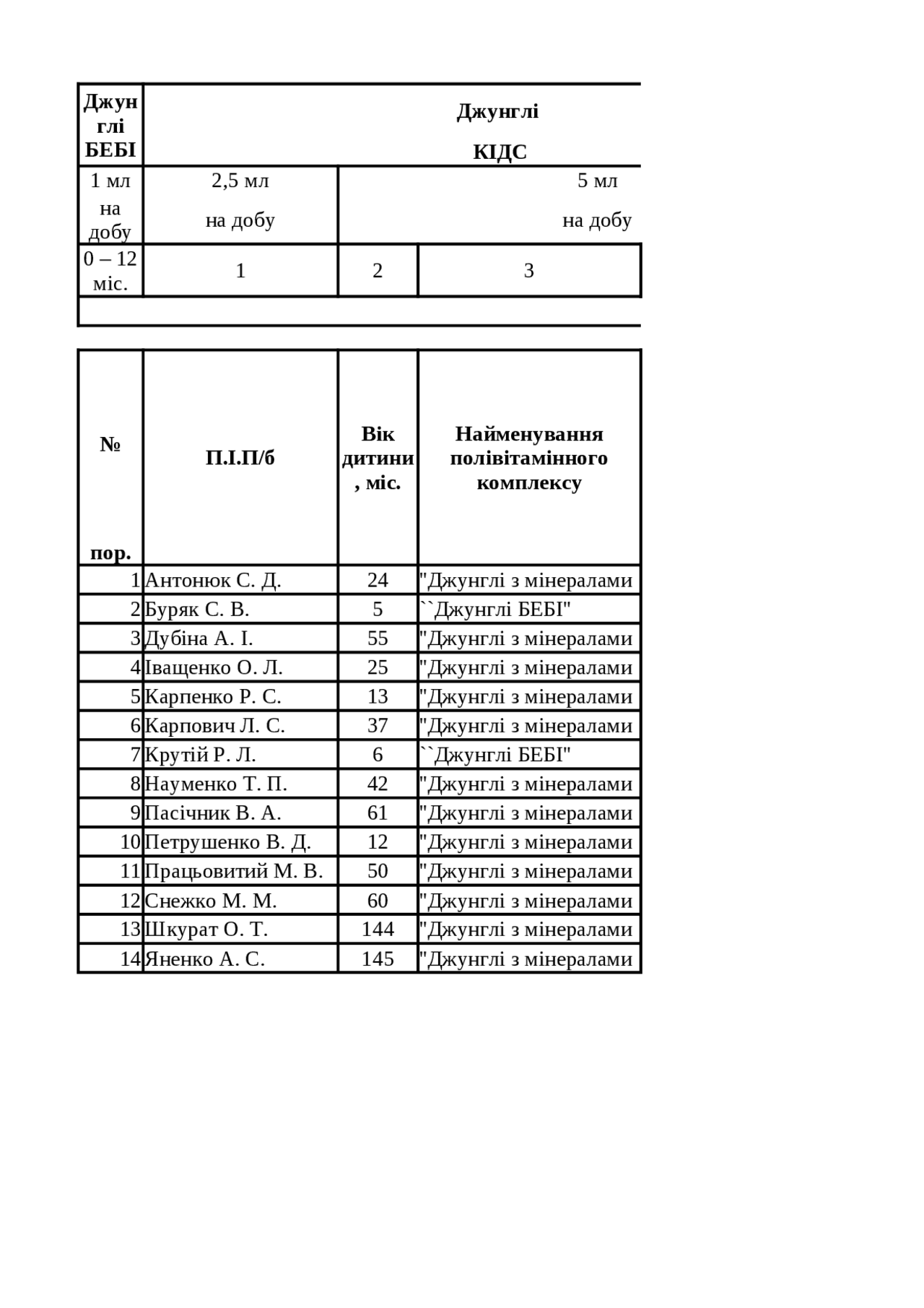 | Джунглі БЕБІ | Джунглі КІДС | | |
|---|---|---|---|
| 1 мл на добу | 2,5 мл на добу | 5 мл на добу | |
| 0 – 12 міс. | 1 | 2 | 3 |
| | | | |

| № пор. | П.І.П/б | Вік дитини, міс. | Найменування полівітамінного комплексу |
|---|---|---|---|
| 1 | Антонюк С. Д. | 24 | "Джунглі з мінералами |
| 2 | Буряк С. В. | 5 | ``Джунглі БЕБІ" |
| 3 | Дубіна А. І. | 55 | "Джунглі з мінералами |
| 4 | Іващенко О. Л. | 25 | "Джунглі з мінералами |
| 5 | Карпенко Р. С. | 13 | "Джунглі з мінералами |
| 6 | Карпович Л. С. | 37 | "Джунглі з мінералами |
| 7 | Крутій Р. Л. | 6 | ``Джунглі БЕБІ" |
| 8 | Науменко Т. П. | 42 | "Джунглі з мінералами |
| 9 | Пасічник В. А. | 61 | "Джунглі з мінералами |
| 10 | Петрушенко В. Д. | 12 | "Джунглі з мінералами |
| 11 | Працьовитий М. В. | 50 | "Джунглі з мінералами |
| 12 | Снежко М. М. | 60 | "Джунглі з мінералами |
| 13 | Шкурат О. Т. | 144 | "Джунглі з мінералами |
| 14 | Яненко А. С. | 145 | "Джунглі з мінералами |